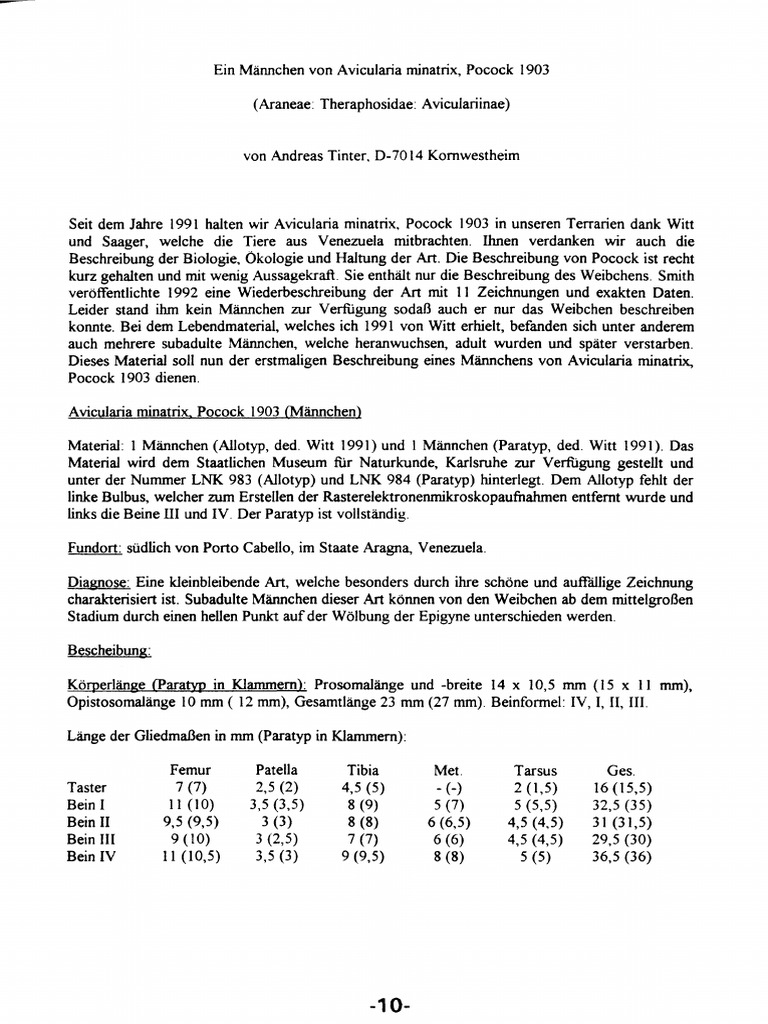 Ein Männchen von Avicularia minatrix, Pocock 1903

(Araneae: Theraphosidae: Aviculariinae)

von Andreas Tinter, D-7014 Kornwestheim

Seit dem Jahre 1991 halten wir Avicularia minatrix, Pocock 1903 in unseren Terrarien dank Witt und Saager, welche die Tiere aus Venezuela mitbrachten. Ihnen verdanken wir auch die Beschreibung der Biologie, Ökologie und Haltung der Art. Die Beschreibung von Pocock ist recht kurz gehalten und mit wenig Aussagekraft. Sie enthält nur die Beschreibung des Weibchens. Smith veröffentlichte 1992 eine Wiederbeschreibung der Art mit 11 Zeichnungen und exakten Daten. Leider stand ihm kein Männchen zur Verfügung sodaß auch er nur das Weibchen beschreiben konnte. Bei dem Lebendmaterial, welches ich 1991 von Witt erhielt, befanden sich unter anderem auch mehrere subadulte Männchen, welche heranwuchsen, adult wurden und später verstarben. Dieses Material soll nun der erstmaligen Beschreibung eines Männchens von Avicularia minatrix, Pocock 1903 dienen.

Avicularia minatrix, Pocock 1903 (Männchen)

Material: 1 Männchen (Allotyp, ded. Witt 1991) und 1 Männchen (Paratyp, ded. Witt 1991). Das Material wird dem Staatlichen Museum für Naturkunde, Karlsruhe zur Verfügung gestellt und unter der Nummer LNK 983 (Allotyp) und LNK 984 (Paratyp) hinterlegt. Dem Allotyp fehlt der linke Bulbus, welcher zum Erstellen der Rasterelektronenmikroskopaufnahmen entfernt wurde und links die Beine III und IV. Der Paratyp ist vollständig.

Fundort: südlich von Porto Cabello, im Staate Aragna, Venezuela.

Diagnose: Eine kleinbleibende Art, welche besonders durch ihre schöne und auffällige Zeichnung charakterisiert ist. Subadulte Männchen dieser Art können von den Weibchen ab dem mittelgroßen Stadium durch einen hellen Punkt auf der Wölbung der Epigyne unterschieden werden.

Bescheibung:

Körperlänge (Paratyp in Klammern): Prosomalänge und -breite 14 x 10,5 mm (15 x 11 mm), Opistosomalänge 10 mm ( 12 mm), Gesamtlänge 23 mm (27 mm). Beinformel: IV, I, II, III.

Länge der Gliedmaßen in mm (Paratyp in Klammern):

| | Femur | Patella | Tibia | Met. | Tarsus | Ges. |
|---|---|---|---|---|---|---|
| Taster | 7 (7) | 2,5 (2) | 4,5 (5) | - (-) | 2 (1,5) | 16 (15,5) |
| Bein I | 11 (10) | 3,5 (3,5) | 8 (9) | 5 (7) | 5 (5,5) | 32,5 (35) |
| Bein II | 9,5 (9,5) | 3 (3) | 8 (8) | 6 (6,5) | 4,5 (4,5) | 31 (31,5) |
| Bein III | 9 (10) | 3 (2,5) | 7 (7) | 6 (6) | 4,5 (4,5) | 29,5 (30) |
| Bein IV | 11 (10,5) | 3,5 (3) | 9 (9,5) | 8 (8) | 5 (5) | 36,5 (36) |

-10-